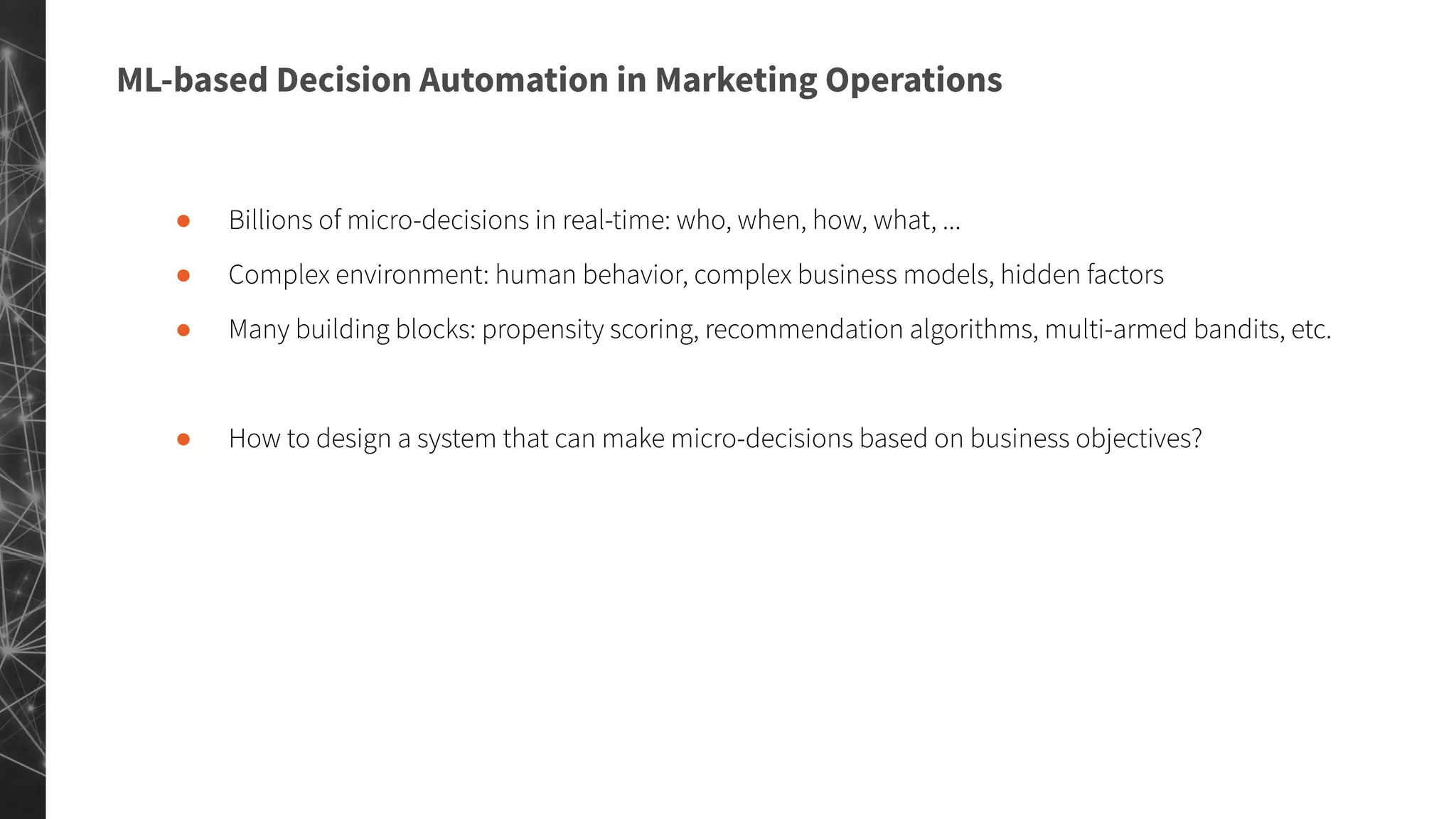 ML-based Decision Automation in Marketing Operations

• Billions of micro-decisions in real-time: who, when, how, what, ...
• Complex environment: human behavior, complex business models, hidden factors
• Many building blocks: propensity scoring, recommendation algorithms, multi-armed bandits, etc.

• How to design a system that can make micro-decisions based on business objectives?